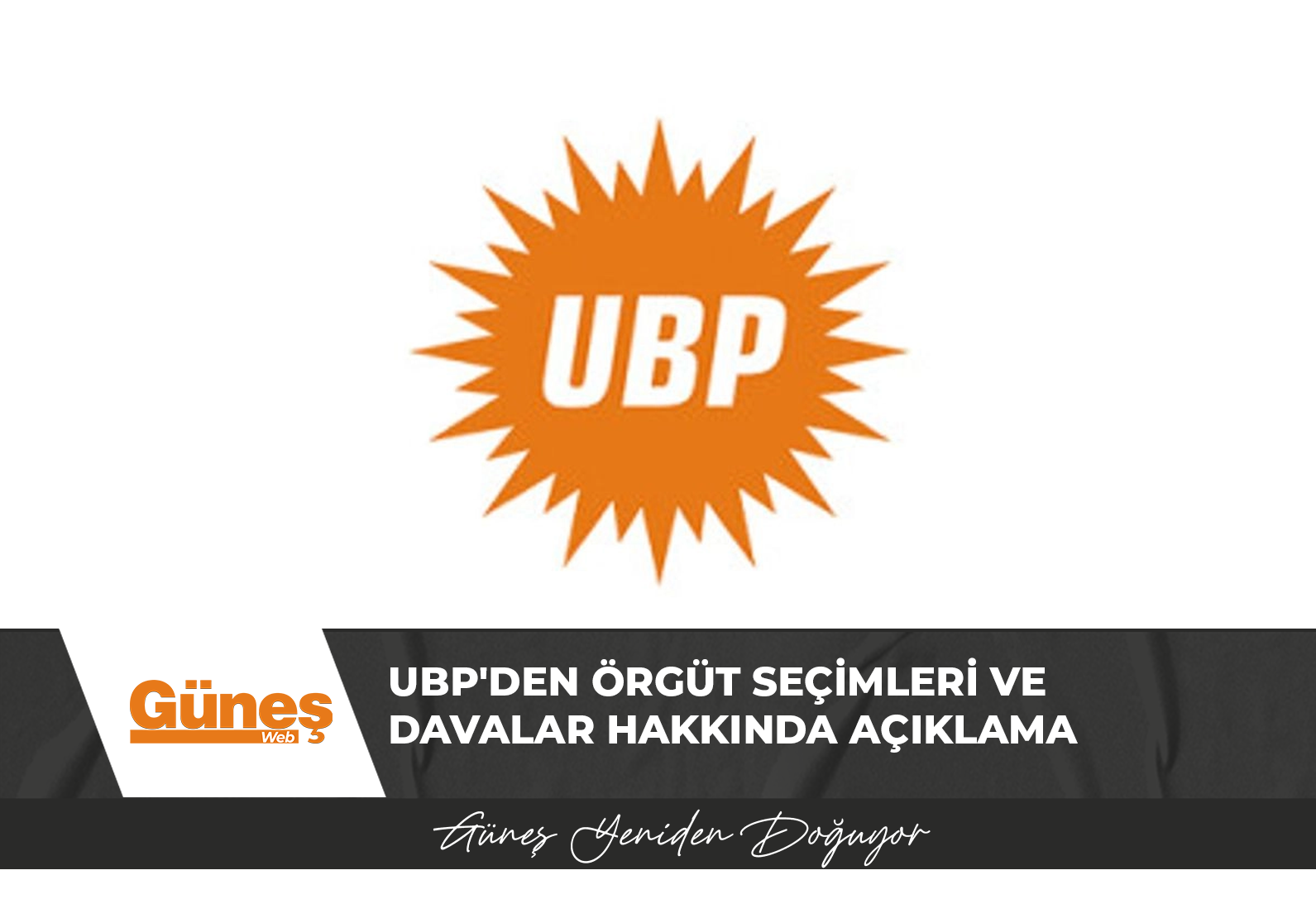 UBP

Güneş
Web

UBP'DEN ÖRGÜT SEÇİMLERİ VE DAVALAR HAKKINDA AÇIKLAMA

Güneş Yeniden Doğuyor